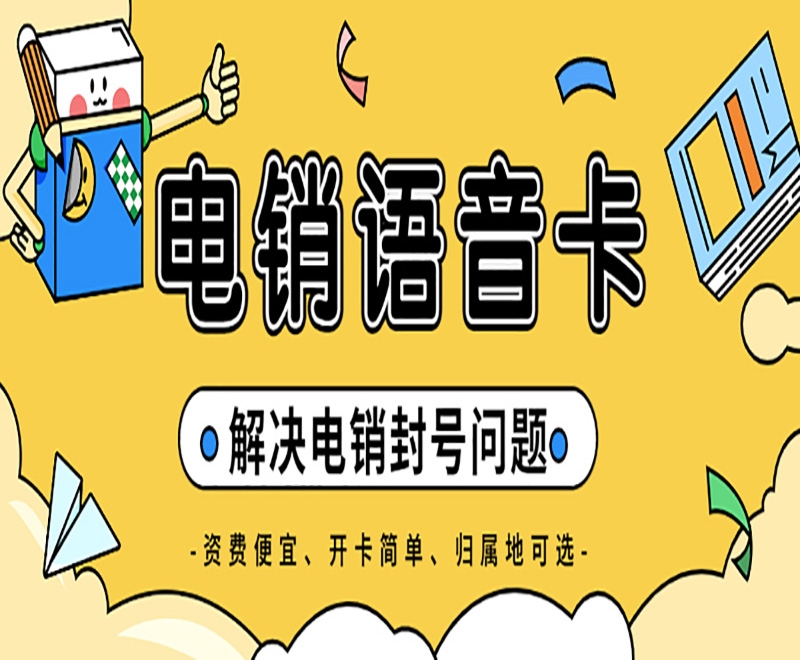 电销语音卡

解决电销封号问题

-资费便宜、开卡简单、归属地可选-